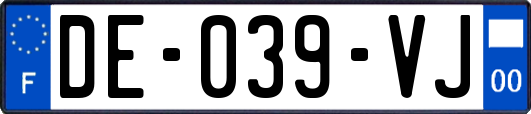 F

DE-039-VJ

00